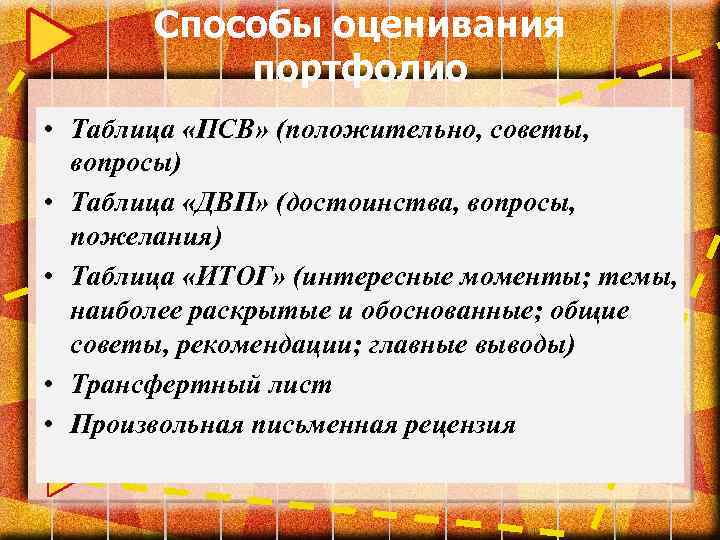 Способы оценивания портфолио

• Таблица «ПСВ» (положительно, советы, вопросы)
• Таблица «ДВП» (достоинства, вопросы, пожелания)
• Таблица «ИТОГ» (интересные моменты; темы, наиболее раскрытые и обоснованные; общие советы, рекомендации; главные выводы)
• Трансфертный лист
• Произвольная письменная рецензия